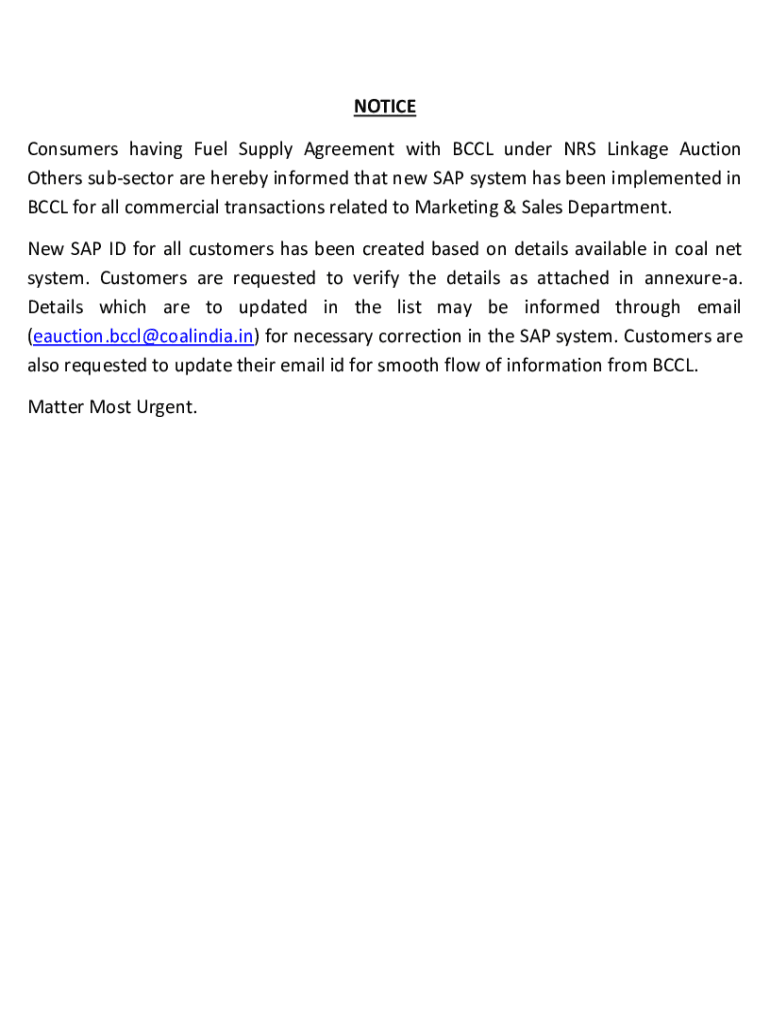 NOTICE

Consumers having Fuel Supply Agreement with BCCL under NRS Linkage Auction Others sub-sector are hereby informed that new SAP system has been implemented in BCCL for all commercial transactions related to Marketing & Sales Department.

New SAP ID for all customers has been created based on details available in coal net system. Customers are requested to verify the details as attached in annexure-a. Details which are to updated in the list may be informed through email (eauction.bccl@coalindia.in) for necessary correction in the SAP system. Customers are also requested to update their email id for smooth flow of information from BCCL.

Matter Most Urgent.